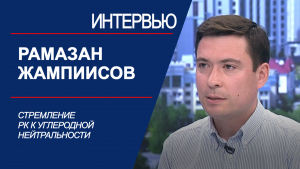 ИНТЕРВЬЮ

РАМАЗАН ЖАМПИИСОВ

СТРЕМЛЕНИЕ РК К УГЛЕРОДНОЙ НЕЙТРАЛЬНОСТИ